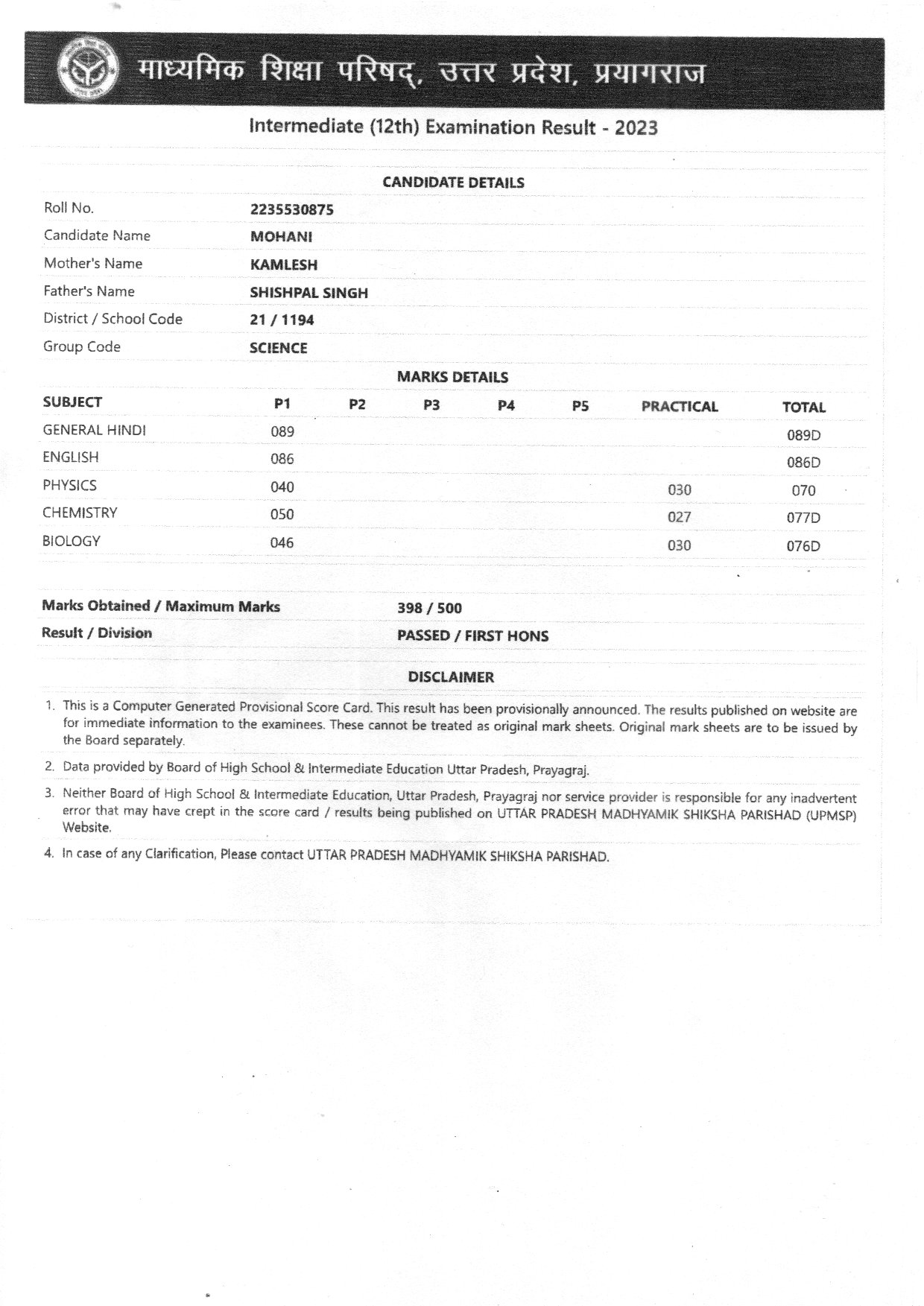 माध्यमिक शिक्षा परिषद्, उत्तर प्रदेश, प्रयागराज

Intermediate (12th) Examination Result - 2023

CANDIDATE DETAILS

| | |
|---|---|
| Roll No. | 2235530875 |
| Candidate Name | MOHANI |
| Mother's Name | KAMLESH |
| Father's Name | SHISHPAL SINGH |
| District / School Code | 21 / 1194 |
| Group Code | SCIENCE |

MARKS DETAILS

| SUBJECT | P1 | P2 | P3 | P4 | P5 | PRACTICAL | TOTAL |
|---|---|---|---|---|---|---|---|
| GENERAL HINDI | 089 | | | | | | 089D |
| ENGLISH | 086 | | | | | | 086D |
| PHYSICS | 040 | | | | | 030 | 070 |
| CHEMISTRY | 050 | | | | | 027 | 077D |
| BIOLOGY | 046 | | | | | 030 | 076D |

| | |
|---|---|
| Marks Obtained / Maximum Marks | 398 / 500 |
| Result / Division | PASSED / FIRST HONS |

DISCLAIMER

1. This is a Computer Generated Provisional Score Card. This result has been provisionally announced. The results published on website are for immediate information to the examinees. These cannot be treated as original mark sheets. Original mark sheets are to be issued by the Board separately.

2. Data provided by Board of High School & Intermediate Education Uttar Pradesh, Prayagraj.

3. Neither Board of High School & Intermediate Education, Uttar Pradesh, Prayagraj nor service provider is responsible for any inadvertent error that may have crept in the score card / results being published on UTTAR PRADESH MADHYAMIK SHIKSHA PARISHAD (UPMSP) Website.

4. In case of any Clarification, Please contact UTTAR PRADESH MADHYAMIK SHIKSHA PARISHAD.